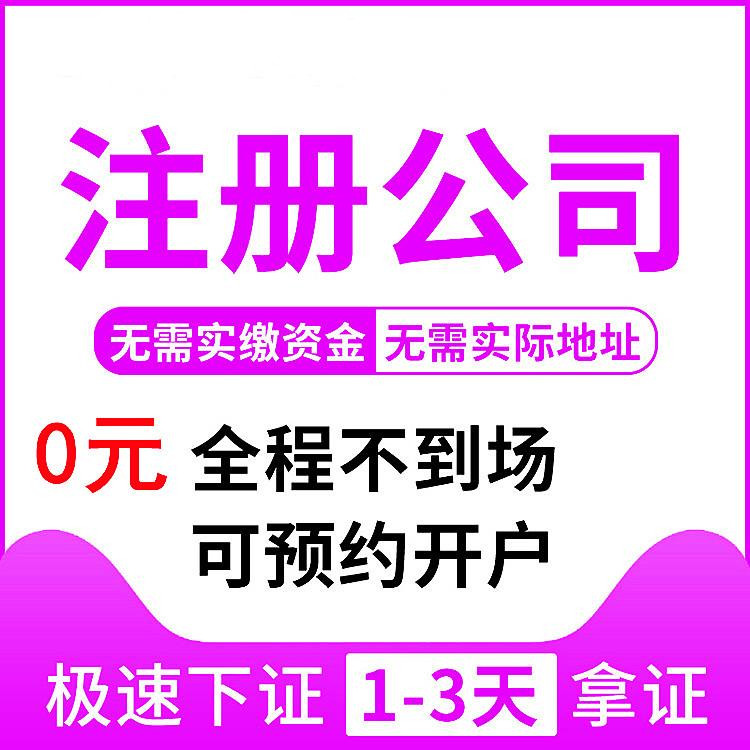 注册公司

无需实缴资金 无需实际地址

0元 全程不到场
可预约开户

极速下证 1-3天 拿证